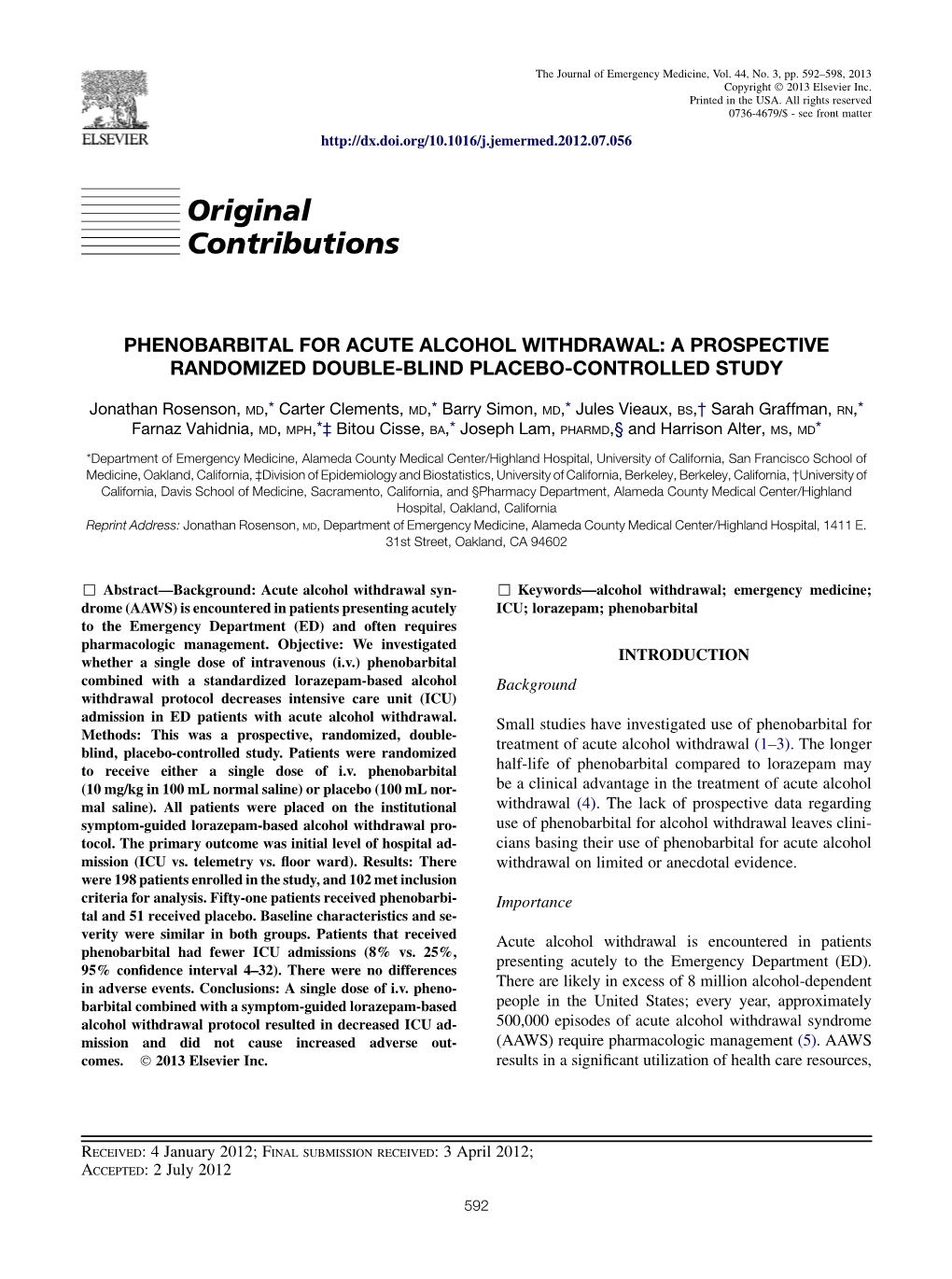 ELSEVIER

The Journal of Emergency Medicine, Vol. 44, No. 3, pp. 592–598, 2013
Copyright © 2013 Elsevier Inc.
Printed in the USA. All rights reserved
0736-4679/$ - see front matter

http://dx.doi.org/10.1016/j.jemermed.2012.07.056

Original Contributions

PHENOBARBITAL FOR ACUTE ALCOHOL WITHDRAWAL: A PROSPECTIVE RANDOMIZED DOUBLE-BLIND PLACEBO-CONTROLLED STUDY

Jonathan Rosenson, MD,* Carter Clements, MD,* Barry Simon, MD,* Jules Vieaux, BS,† Sarah Graffman, RN,* Farnaz Vahidnia, MD, MPH,*‡ Bitou Cisse, BA,* Joseph Lam, PHARMD,§ and Harrison Alter, MS, MD*

*Department of Emergency Medicine, Alameda County Medical Center/Highland Hospital, University of California, San Francisco School of Medicine, Oakland, California, ‡Division of Epidemiology and Biostatistics, University of California, Berkeley, Berkeley, California, †University of California, Davis School of Medicine, Sacramento, California, and §Pharmacy Department, Alameda County Medical Center/Highland Hospital, Oakland, California
Reprint Address: Jonathan Rosenson, MD, Department of Emergency Medicine, Alameda County Medical Center/Highland Hospital, 1411 E. 31st Street, Oakland, CA 94602

☐ Abstract—Background: Acute alcohol withdrawal syndrome (AAWS) is encountered in patients presenting acutely to the Emergency Department (ED) and often requires pharmacologic management. Objective: We investigated whether a single dose of intravenous (i.v.) phenobarbital combined with a standardized lorazepam-based alcohol withdrawal protocol decreases intensive care unit (ICU) admission in ED patients with acute alcohol withdrawal. Methods: This was a prospective, randomized, double-blind, placebo-controlled study. Patients were randomized to receive either a single dose of i.v. phenobarbital (10 mg/kg in 100 mL normal saline) or placebo (100 mL normal saline). All patients were placed on the institutional symptom-guided lorazepam-based alcohol withdrawal protocol. The primary outcome was initial level of hospital admission (ICU vs. telemetry vs. floor ward). Results: There were 198 patients enrolled in the study, and 102 met inclusion criteria for analysis. Fifty-one patients received phenobarbital and 51 received placebo. Baseline characteristics and severity were similar in both groups. Patients that received phenobarbital had fewer ICU admissions (8% vs. 25%, 95% confidence interval 4–32). There were no differences in adverse events. Conclusions: A single dose of i.v. phenobarbital combined with a symptom-guided lorazepam-based alcohol withdrawal protocol resulted in decreased ICU admission and did not cause increased adverse outcomes. © 2013 Elsevier Inc.

☐ Keywords—alcohol withdrawal; emergency medicine; ICU; lorazepam; phenobarbital

INTRODUCTION

Background

Small studies have investigated use of phenobarbital for treatment of acute alcohol withdrawal (1–3). The longer half-life of phenobarbital compared to lorazepam may be a clinical advantage in the treatment of acute alcohol withdrawal (4). The lack of prospective data regarding use of phenobarbital for alcohol withdrawal leaves clinicians basing their use of phenobarbital for acute alcohol withdrawal on limited or anecdotal evidence.

Importance

Acute alcohol withdrawal is encountered in patients presenting acutely to the Emergency Department (ED). There are likely in excess of 8 million alcohol-dependent people in the United States; every year, approximately 500,000 episodes of acute alcohol withdrawal syndrome (AAWS) require pharmacologic management (5). AAWS results in a significant utilization of health care resources,

RECEIVED: 4 January 2012; FINAL SUBMISSION RECEIVED: 3 April 2012;
ACCEPTED: 2 July 2012

592